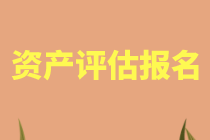 资产评估报名